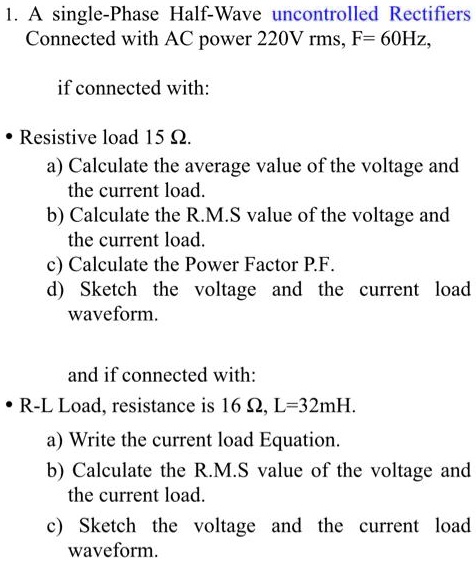 1. A single-Phase Half-Wave uncontrolled Rectifiers Connected with AC power 220V rms, F= 60Hz,

if connected with:

• Resistive load 15 Ω.

a) Calculate the average value of the voltage and the current load.
b) Calculate the R.M.S value of the voltage and the current load.
c) Calculate the Power Factor P.F.
d) Sketch the voltage and the current load waveform.

and if connected with:

• R-L Load, resistance is 16 Ω, L=32mH.

a) Write the current load Equation.
b) Calculate the R.M.S value of the voltage and the current load.
c) Sketch the voltage and the current load waveform.